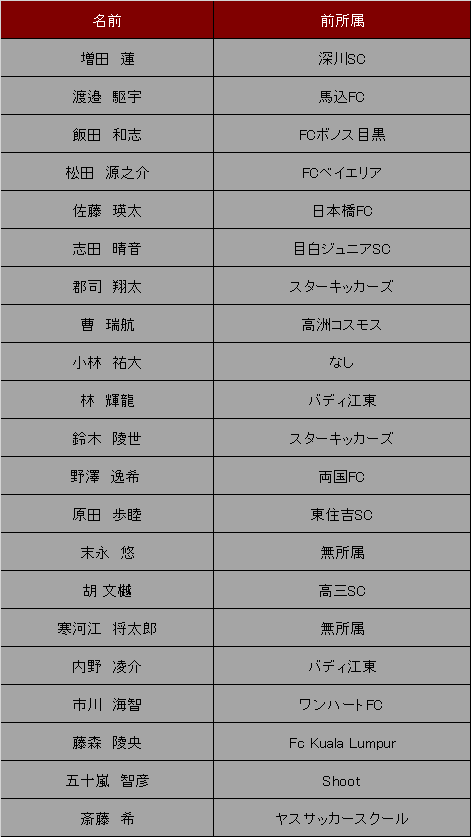 | 名前 | 前所属 |
|---|---|
| 増田　蓮 | 深川SC |
| 渡邉　駆宇 | 馬込FC |
| 飯田　和志 | FCボノス目黒 |
| 松田　源之介 | FCベイエリア |
| 佐藤　瑛太 | 日本橋FC |
| 志田　晴音 | 目白ジュニアSC |
| 郡司　翔太 | スターキッカーズ |
| 曹　瑞航 | 高洲コスモス |
| 小林　祐大 | なし |
| 林　輝龍 | バディ江東 |
| 鈴木　陵世 | スターキッカーズ |
| 野澤　逸希 | 両国FC |
| 原田　歩睦 | 東住吉SC |
| 末永　悠 | 無所属 |
| 胡 文樾 | 高三SC |
| 寒河江　将太郎 | 無所属 |
| 内野　凌介 | バディ江東 |
| 市川　海智 | ワンハートFC |
| 藤森　陵央 | Fc Kuala Lumpur |
| 五十嵐　智彦 | Shoot |
| 斎藤　希 | ヤスサッカースクール |